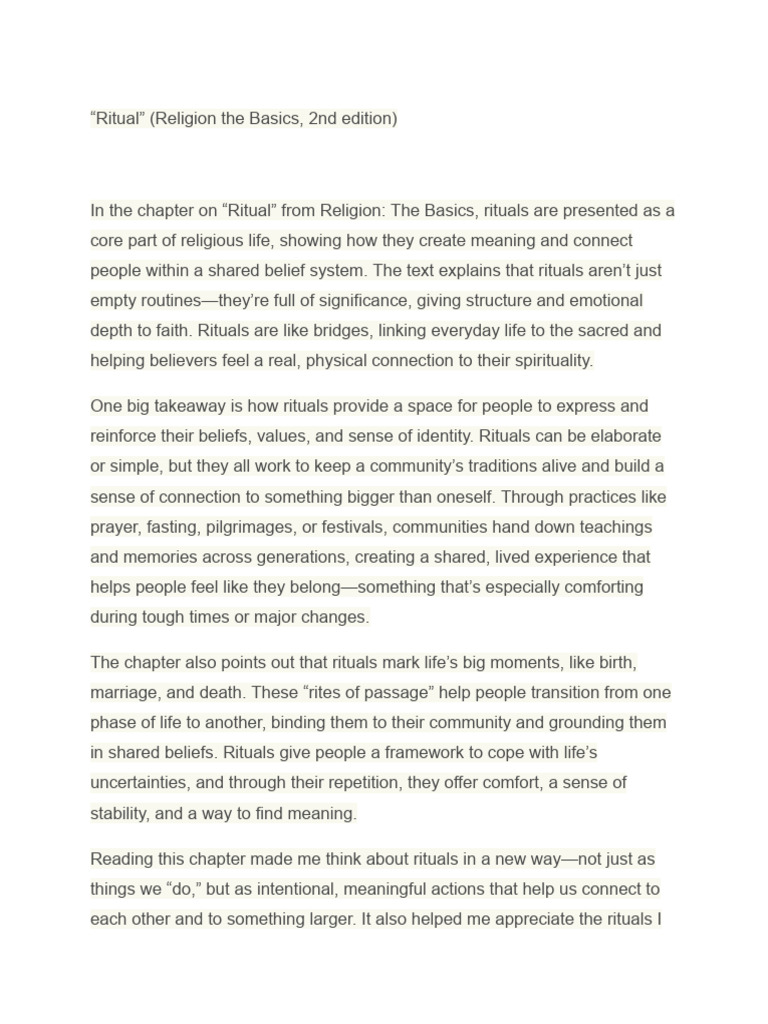 “Ritual” (Religion the Basics, 2nd edition)

In the chapter on “Ritual” from Religion: The Basics, rituals are presented as a core part of religious life, showing how they create meaning and connect people within a shared belief system. The text explains that rituals aren’t just empty routines—they’re full of significance, giving structure and emotional depth to faith. Rituals are like bridges, linking everyday life to the sacred and helping believers feel a real, physical connection to their spirituality.

One big takeaway is how rituals provide a space for people to express and reinforce their beliefs, values, and sense of identity. Rituals can be elaborate or simple, but they all work to keep a community’s traditions alive and build a sense of connection to something bigger than oneself. Through practices like prayer, fasting, pilgrimages, or festivals, communities hand down teachings and memories across generations, creating a shared, lived experience that helps people feel like they belong—something that’s especially comforting during tough times or major changes.

The chapter also points out that rituals mark life’s big moments, like birth, marriage, and death. These “rites of passage” help people transition from one phase of life to another, binding them to their community and grounding them in shared beliefs. Rituals give people a framework to cope with life’s uncertainties, and through their repetition, they offer comfort, a sense of stability, and a way to find meaning.

Reading this chapter made me think about rituals in a new way—not just as things we “do,” but as intentional, meaningful actions that help us connect to each other and to something larger. It also helped me appreciate the rituals I